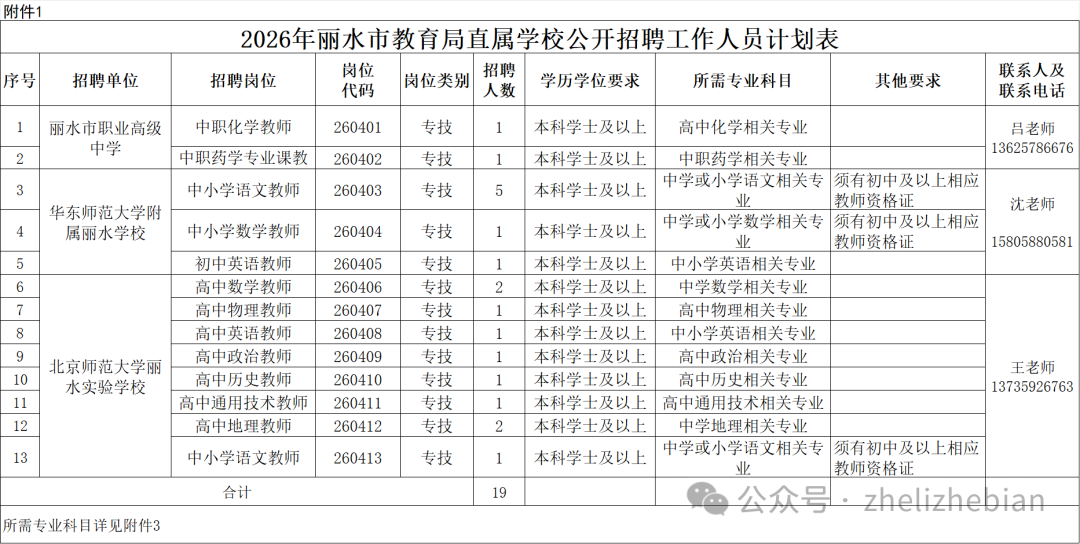 附件1

2026年丽水市教育局直属学校公开招聘工作人员计划表

| 序号 | 招聘单位 | 招聘岗位 | 岗位代码 | 岗位类别 | 招聘人数 | 学历学位要求 | 所需专业科目 | 其他要求 | 联系人及联系电话 |
|---|---|---|---|---|---|---|---|---|---|
| 1 | 丽水市职业高级中学 | 中职化学教师 | 260401 | 专技 | 1 | 本科学士及以上 | 高中化学相关专业 |  | 吕老师 13625786676 |
| 2 |  | 中职药学专业课教 | 260402 | 专技 | 1 | 本科学士及以上 | 中职药学相关专业 |  |  |
| 3 | 华东师范大学附属丽水学校 | 中小学语文教师 | 260403 | 专技 | 5 | 本科学士及以上 | 中学或小学语文相关专业 | 须有初中及以上相应教师资格证 | 沈老师 15805880581 |
| 4 |  | 中小学数学教师 | 260404 | 专技 | 1 | 本科学士及以上 | 中学或小学数学相关专业 | 须有初中及以上相应教师资格证 |  |
| 5 |  | 初中英语教师 | 260405 | 专技 | 1 | 本科学士及以上 | 中小学英语相关专业 |  |  |
| 6 | 北京师范大学丽水实验学校 | 高中数学教师 | 260406 | 专技 | 2 | 本科学士及以上 | 中学数学相关专业 |  | 王老师 13735926763 |
| 7 |  | 高中物理教师 | 260407 | 专技 | 1 | 本科学士及以上 | 高中物理相关专业 |  |  |
| 8 |  | 高中英语教师 | 260408 | 专技 | 1 | 本科学士及以上 | 中小学英语相关专业 |  |  |
| 9 |  | 高中政治教师 | 260409 | 专技 | 1 | 本科学士及以上 | 高中政治相关专业 |  |  |
| 10 |  | 高中历史教师 | 260410 | 专技 | 1 | 本科学士及以上 | 高中历史相关专业 |  |  |
| 11 |  | 高中通用技术教师 | 260411 | 专技 | 1 | 本科学士及以上 | 高中通用技术相关专业 |  |  |
| 12 |  | 高中地理教师 | 260412 | 专技 | 2 | 本科学士及以上 | 中学地理相关专业 |  |  |
| 13 |  | 中小学语文教师 | 260413 | 专技 | 1 | 本科学士及以上 | 中学或小学语文相关专业 | 须有初中及以上相应教师资格证 |  |
| 合计 |  |  |  |  | 19 |  |  |  |  |

所需专业科目详见附件3

公众号 · zhelizhebian